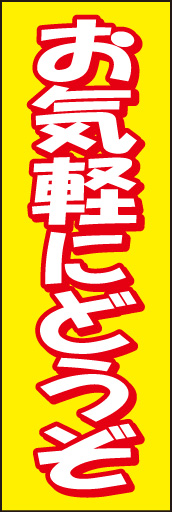 お気軽にどうぞ